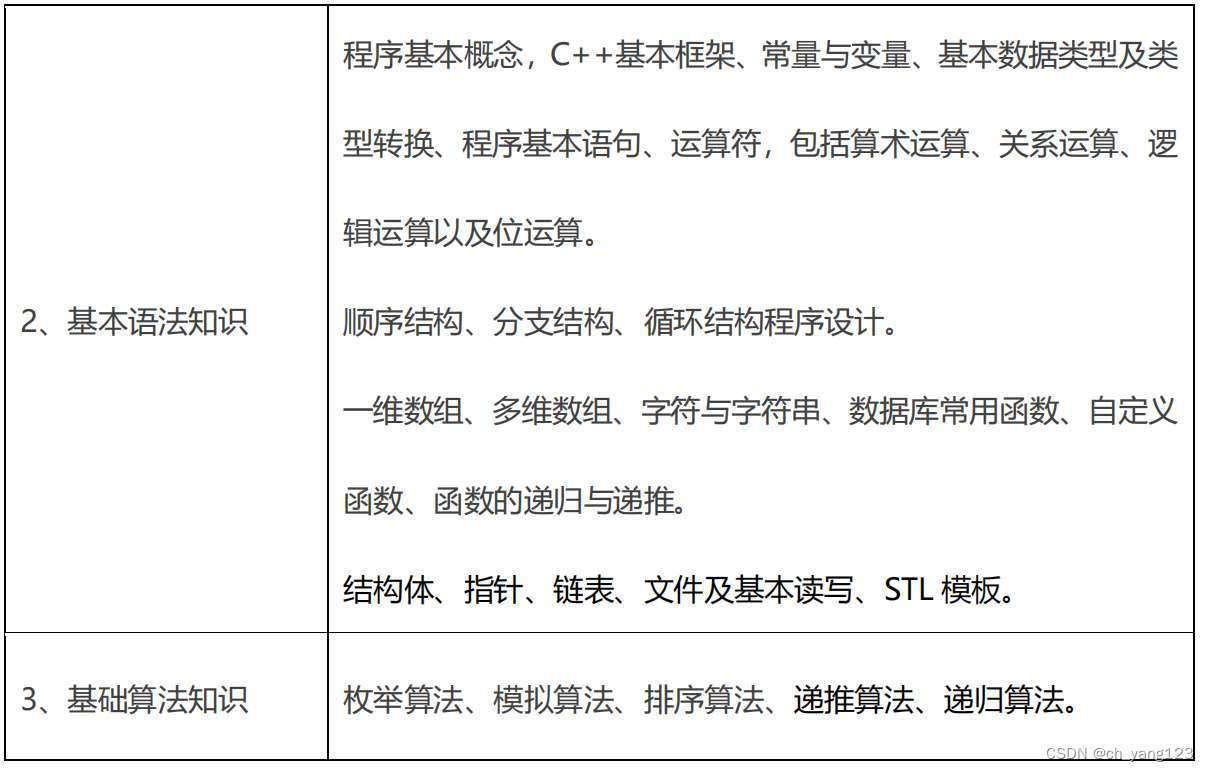 | 2、基本语法知识 | 程序基本概念，C++基本框架、常量与变量、基本数据类型及类型转换、程序基本语句、运算符，包括算术运算、关系运算、逻辑运算以及位运算。<br>顺序结构、分支结构、循环结构程序设计。<br>一维数组、多维数组、字符与字符串、数据库常用函数、自定义函数、函数的递归与递推。<br>结构体、指针、链表、文件及基本读写、STL 模板。 |
|---|---|
| 3、基础算法知识 | 枚举算法、模拟算法、排序算法、递推算法、递归算法。 |

CSDN @ch_yang123